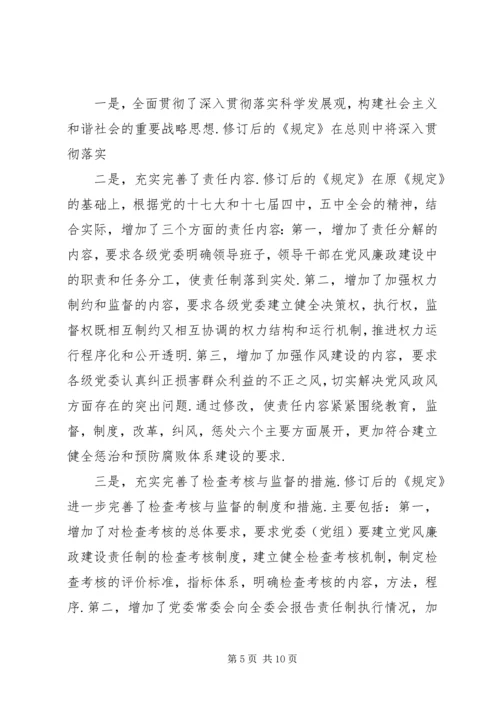 一是，全面贯彻了深入贯彻落实科学发展观，构建社会主义和谐社会的重要战略思想.修订后的《规定》在总则中将深入贯彻落实

二是，充实完善了责任内容.修订后的《规定》在原《规定》的基础上，根据党的十七大和十七届四中，五中全会的精神，结合实际，增加了三个方面的责任内容：第一，增加了责任分解的内容，要求各级党委明确领导班子，领导干部在党风廉政建设中的职责和任务分工，使责任制落到实处.第二，增加了加强权力制约和监督的内容，要求各级党委建立健全决策权，执行权，监督权既相互制约又相互协调的权力结构和运行机制，推进权力运行程序化和公开透明.第三，增加了加强作风建设的内容，要求各级党委认真纠正损害群众利益的不正之风，切实解决党风政风方面存在的突出问题.通过修改，使责任内容紧紧围绕教育，监督，制度，改革，纠风，惩处六个主要方面展开，更加符合建立健全惩治和预防腐败体系建设的要求.

三是，充实完善了检查考核与监督的措施.修订后的《规定》进一步完善了检查考核与监督的制度和措施.主要包括：第一，增加了对检查考核的总体要求，要求党委（党组）要建立党风廉政建设责任制的检查考核制度，建立健全检查考核机制，制定检查考核的评价标准，指标体系，明确检查考核的内容，方法，程序.第二，增加了党委常委会向全委会报告责任制执行情况，加

第 5 页 共 10 页